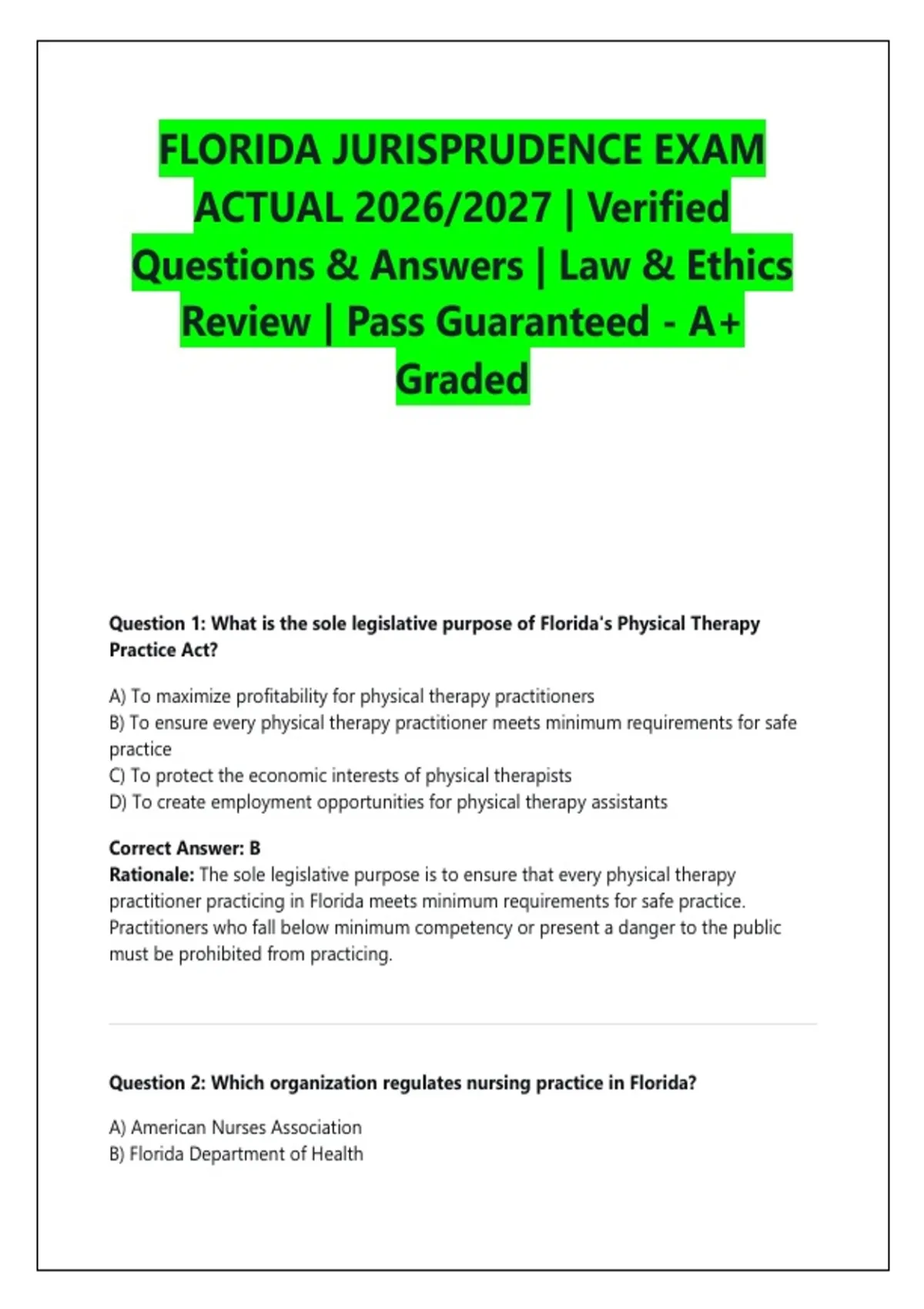 FLORIDA JURISPRUDENCE EXAM ACTUAL 2026/2027 | Verified Questions & Answers | Law & Ethics Review | Pass Guaranteed - A+ Graded

Question 1: What is the sole legislative purpose of Florida's Physical Therapy Practice Act?

A) To maximize profitability for physical therapy practitioners
B) To ensure every physical therapy practitioner meets minimum requirements for safe practice
C) To protect the economic interests of physical therapists
D) To create employment opportunities for physical therapy assistants

Correct Answer: B
Rationale: The sole legislative purpose is to ensure that every physical therapy practitioner practicing in Florida meets minimum requirements for safe practice. Practitioners who fall below minimum competency or present a danger to the public must be prohibited from practicing.

Question 2: Which organization regulates nursing practice in Florida?

A) American Nurses Association
B) Florida Department of Health